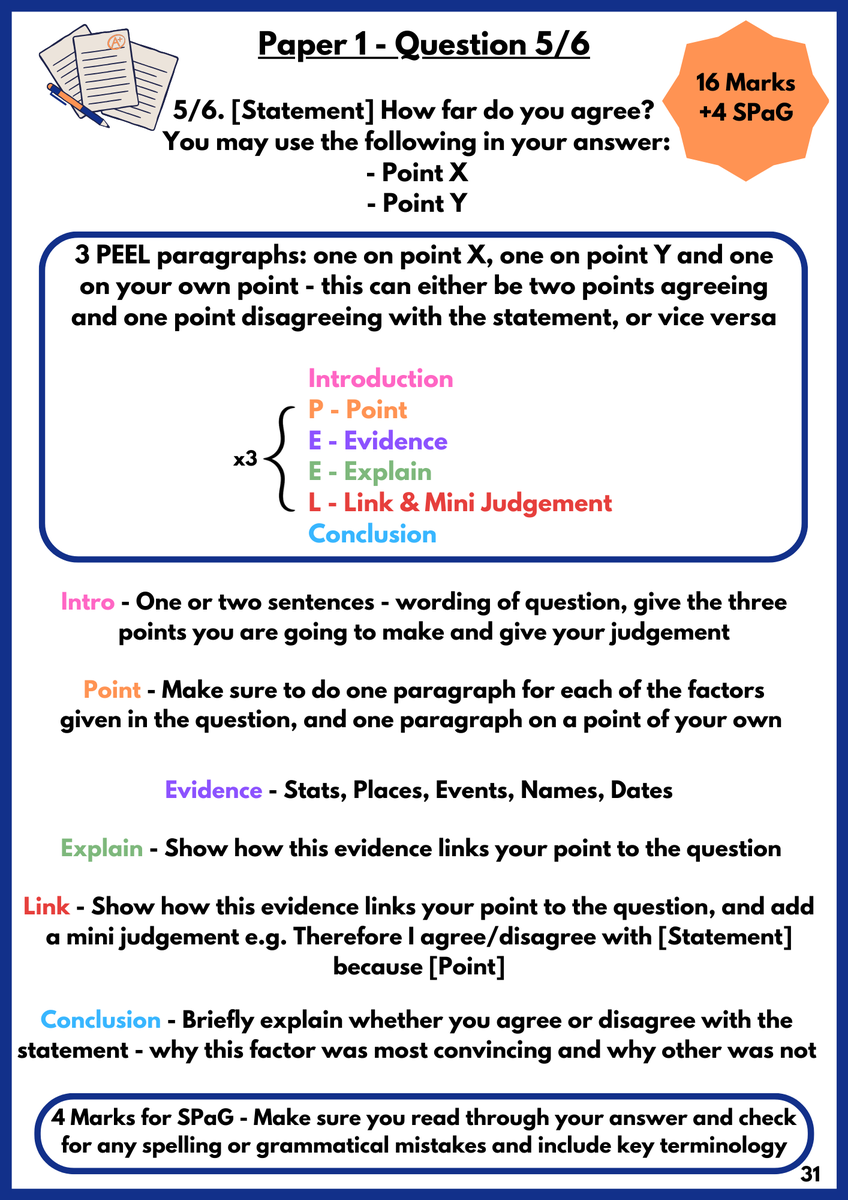 Paper 1 - Question 5/6

16 Marks +4 SPaG

5/6. [Statement] How far do you agree? You may use the following in your answer:
- Point X
- Point Y

3 PEEL paragraphs: one on point X, one on point Y and one on your own point - this can either be two points agreeing and one point disagreeing with the statement, or vice versa

Introduction
x3 P - Point
E - Evidence
E - Explain
L - Link & Mini Judgement
Conclusion

Intro - One or two sentences - wording of question, give the three points you are going to make and give your judgement

Point - Make sure to do one paragraph for each of the factors given in the question, and one paragraph on a point of your own

Evidence - Stats, Places, Events, Names, Dates

Explain - Show how this evidence links your point to the question

Link - Show how this evidence links your point to the question, and add a mini judgement e.g. Therefore I agree/disagree with [Statement] because [Point]

Conclusion - Briefly explain whether you agree or disagree with the statement - why this factor was most convincing and why other was not

4 Marks for SPaG - Make sure you read through your answer and check for any spelling or grammatical mistakes and include key terminology

31